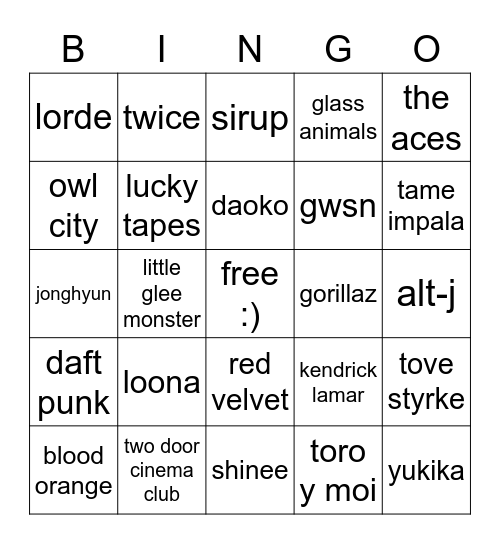 | B | I | N | G | O |
|---|---|---|---|---|
| lorde | twice | sirup | glass animals | the aces |
| owl city | lucky tapes | daoko | gwsn | tame impala |
| jonghyun | little glee monster | free :) | gorillaz | alt-j |
| daft punk | loona | red velvet | kendrick lamar | tove styrke |
| blood orange | two door cinema club | shinee | toro y moi | yukika |